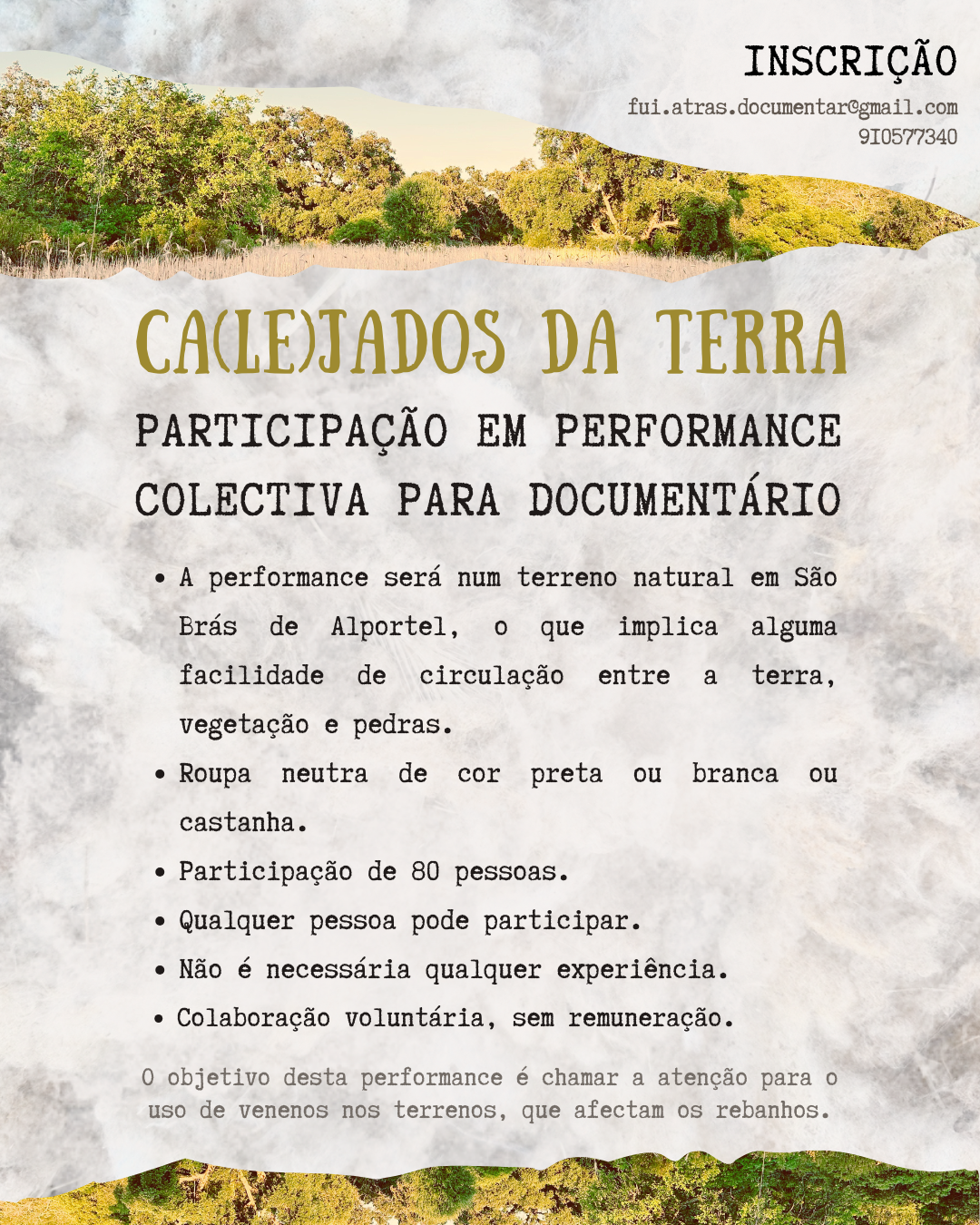 INSCRIÇÃO
fui.atras.documentar@gmail.com
910577340

CA(LE)JADOS DA TERRA

PARTICIPAÇÃO EM PERFORMANCE COLECTIVA PARA DOCUMENTÁRIO

• A performance será num terreno natural em São Brás de Alportel, o que implica alguma facilidade de circulação entre a terra, vegetação e pedras.
• Roupa neutra de cor preta ou branca ou castanha.
• Participação de 80 pessoas.
• Qualquer pessoa pode participar.
• Não é necessária qualquer experiência.
• Colaboração voluntária, sem remuneração.

O objetivo desta performance é chamar a atenção para o uso de venenos nos terrenos, que afectam os rebanhos.